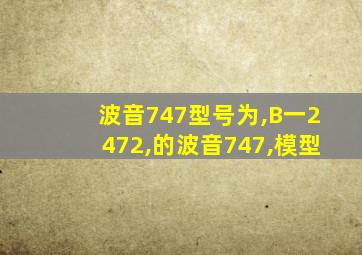 波音747型号为,B一2472,的波音747,模型